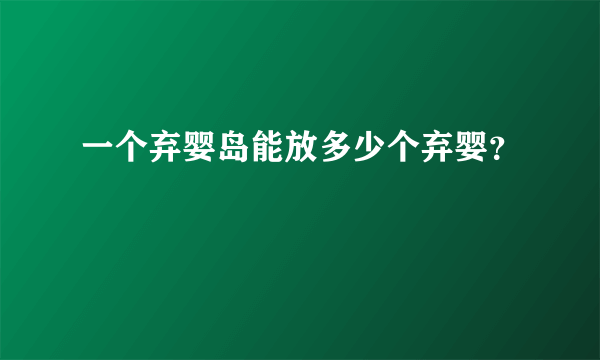 一个弃婴岛能放多少个弃婴?